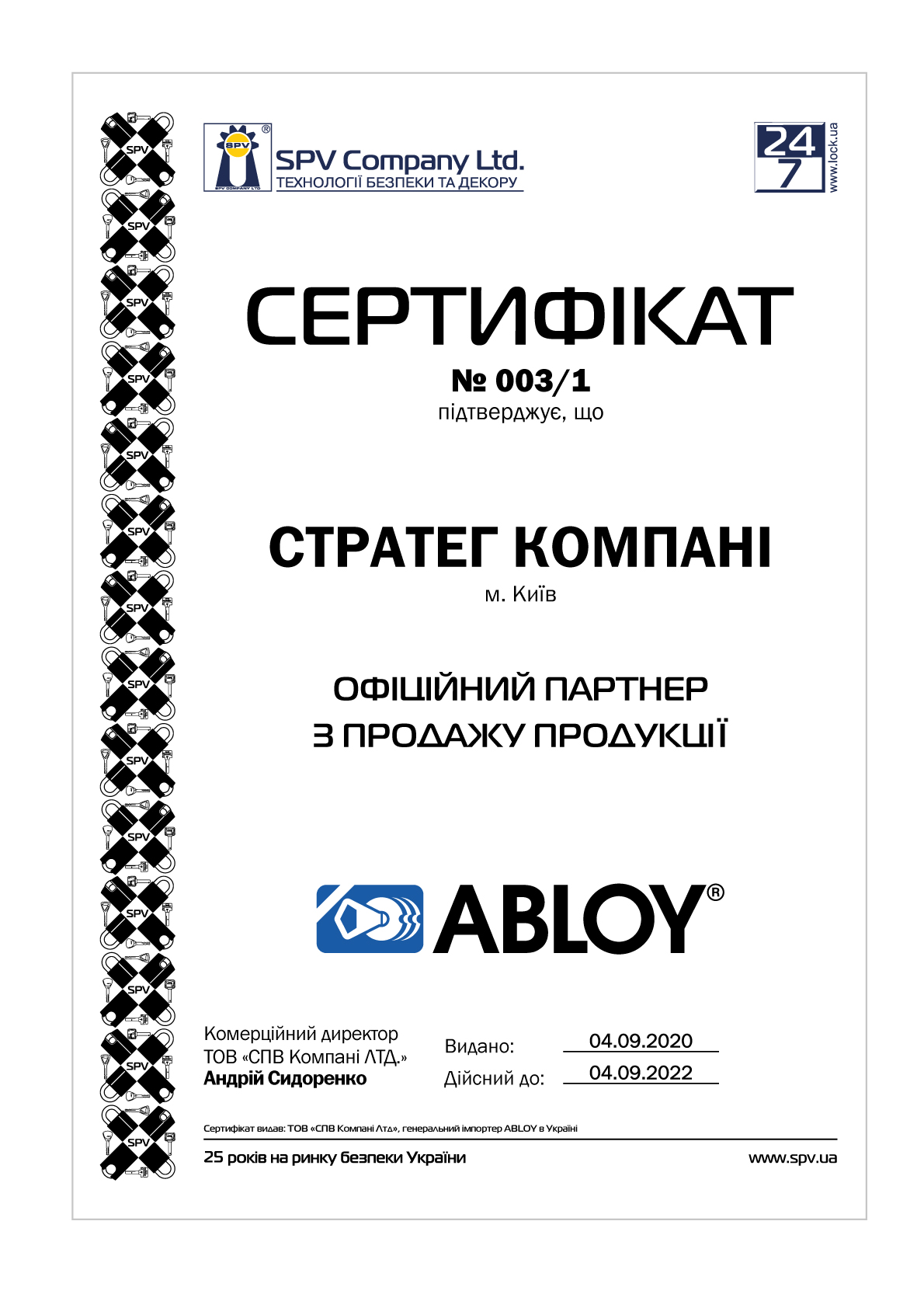 SPV SPV SPV SPV SPV SPV SPV SPV SPV SPV SPV SPV SPV SPV

SPV
SPV COMPANY LTD
SPV Company Ltd.
ТЕХНОЛОГІЇ БЕЗПЕКИ ТА ДЕКОРУ

24 7
www.lock.ua

СЕРТИФІКАТ
№ 003/1
підтверджує, що

СТРАТЕГ КОМПАНІ
м. Київ

ОФІЦІЙНИЙ ПАРТНЕР
З ПРОДАЖУ ПРОДУКЦІЇ

ABLOY®

Комерційний директор
ТОВ «СПВ Компані ЛТД.»
Андрій Сидоренко

Видано: 04.09.2020
Дійсний до: 04.09.2022

Сертифікат видав: ТОВ «СПВ Компані Лтд», генеральний імпортер ABLOY в Україні

25 років на ринку безпеки України
www.spv.ua